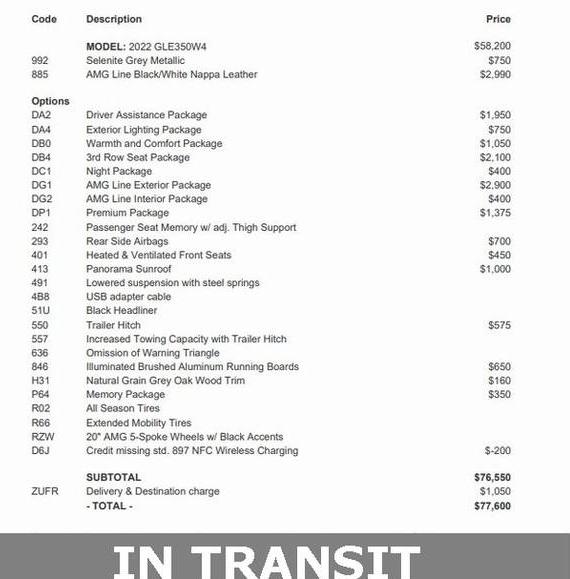 | Code | Description | Price |
|---|---|---|
| | **MODEL:** 2022 GLE350W4 | $58,200 |
| 992 | Selenite Grey Metallic | $750 |
| 885 | AMG Line Black/White Nappa Leather | $2,990 |
| **Options** | | |
| DA2 | Driver Assistance Package | $1,950 |
| DA4 | Exterior Lighting Package | $750 |
| DB0 | Warmth and Comfort Package | $1,050 |
| DB4 | 3rd Row Seat Package | $2,100 |
| DC1 | Night Package | $400 |
| DG1 | AMG Line Exterior Package | $2,900 |
| DG2 | AMG Line Interior Package | $400 |
| DP1 | Premium Package | $1,375 |
| 242 | Passenger Seat Memory w/ adj. Thigh Support | |
| 293 | Rear Side Airbags | $700 |
| 401 | Heated & Ventilated Front Seats | $450 |
| 413 | Panorama Sunroof | $1,000 |
| 491 | Lowered suspension with steel springs | |
| 4B8 | USB adapter cable | |
| 51U | Black Headliner | |
| 550 | Trailer Hitch | $575 |
| 557 | Increased Towing Capacity with Trailer Hitch | |
| 636 | Omission of Warning Triangle | |
| 846 | Illuminated Brushed Aluminum Running Boards | $650 |
| H31 | Natural Grain Grey Oak Wood Trim | $160 |
| P64 | Memory Package | $350 |
| R02 | All Season Tires | |
| R66 | Extended Mobility Tires | |
| RZW | 20" AMG 5-Spoke Wheels w/ Black Accents | |
| D6J | Credit missing std. 897 NFC Wireless Charging | $-200 |
| | **SUBTOTAL** | **$76,550** |
| ZUFR | Delivery & Destination charge | $1,050 |
| | **- TOTAL -** | **$77,600** |

IN TRANSIT